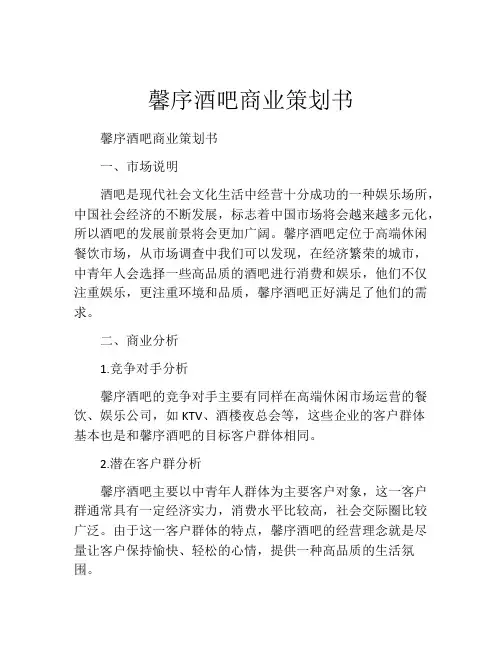 馨序酒吧商业策划书

馨序酒吧商业策划书

一、市场说明

酒吧是现代社会文化生活中经营十分成功的一种娱乐场所，中国社会经济的不断发展，标志着中国市场将会越来越多元化，所以酒吧的发展前景将会更加广阔。馨序酒吧定位于高端休闲餐饮市场，从市场调查中我们可以发现，在经济繁荣的城市，中青年人会选择一些高品质的酒吧进行消费和娱乐，他们不仅注重娱乐，更注重环境和品质，馨序酒吧正好满足了他们的需求。

二、商业分析

1.竞争对手分析

馨序酒吧的竞争对手主要有同样在高端休闲市场运营的餐饮、娱乐公司，如 KTV、酒楼夜总会等，这些企业的客户群体基本也是和馨序酒吧的目标客户群体相同。

2.潜在客户群分析

馨序酒吧主要以中青年人群体为主要客户对象，这一客户群通常具有一定经济实力，消费水平比较高，社会交际圈比较广泛。由于这一客户群体的特点，馨序酒吧的经营理念就是尽量让客户保持愉快、轻松的心情，提供一种高品质的生活氛围。